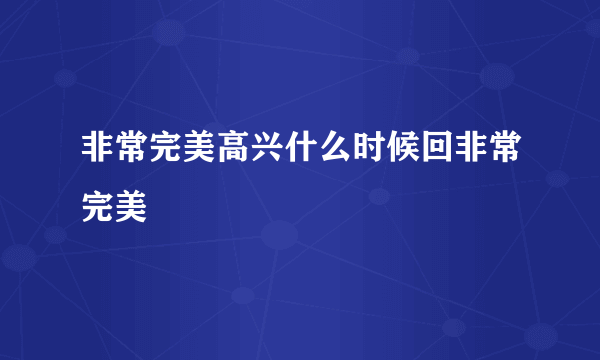 非常完美高兴什么时候回非常完美